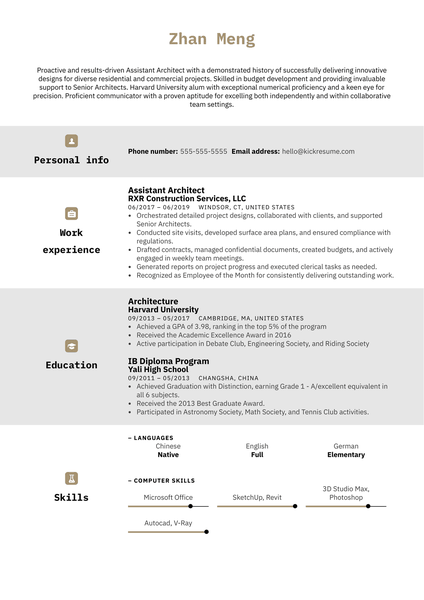 Zhan Meng

Proactive and results-driven Assistant Architect with a demonstrated history of successfully delivering innovative designs for diverse residential and commercial projects. Skilled in budget development and providing invaluable support to Senior Architects. Harvard University alum with exceptional numerical proficiency and a keen eye for precision. Proficient communicator with a proven aptitude for excelling both independently and within collaborative team settings.

Personal info

Phone number: 555-555-5555 Email address: hello@kickresume.com

Work experience

Assistant Architect
RXR Construction Services, LLC
06/2017 – 06/2019 WINDSOR, CT, UNITED STATES
• Orchestrated detailed project designs, collaborated with clients, and supported Senior Architects.
• Conducted site visits, developed surface area plans, and ensured compliance with regulations.
• Drafted contracts, managed confidential documents, created budgets, and actively engaged in weekly team meetings.
• Generated reports on project progress and executed clerical tasks as needed.
• Recognized as Employee of the Month for consistently delivering outstanding work.

Education

Architecture
Harvard University
09/2013 – 05/2017 CAMBRIDGE, MA, UNITED STATES
• Achieved a GPA of 3.98, ranking in the top 5% of the program
• Received the Academic Excellence Award in 2016
• Active participation in Debate Club, Engineering Society, and Riding Society

IB Diploma Program
Yali High School
09/2011 – 05/2013 CHANGSHA, CHINA
• Achieved Graduation with Distinction, earning Grade 1 - A/excellent equivalent in all 6 subjects.
• Received the 2013 Best Graduate Award.
• Participated in Astronomy Society, Math Society, and Tennis Club activities.

Skills

– LANGUAGES
Chinese
Native
English
Full
German
Elementary

– COMPUTER SKILLS
Microsoft Office
SketchUp, Revit
3D Studio Max, Photoshop
Autocad, V-Ray